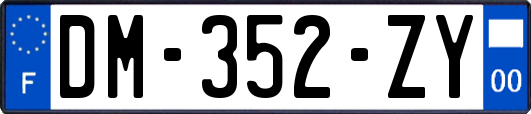 F
DM-352-ZY
00